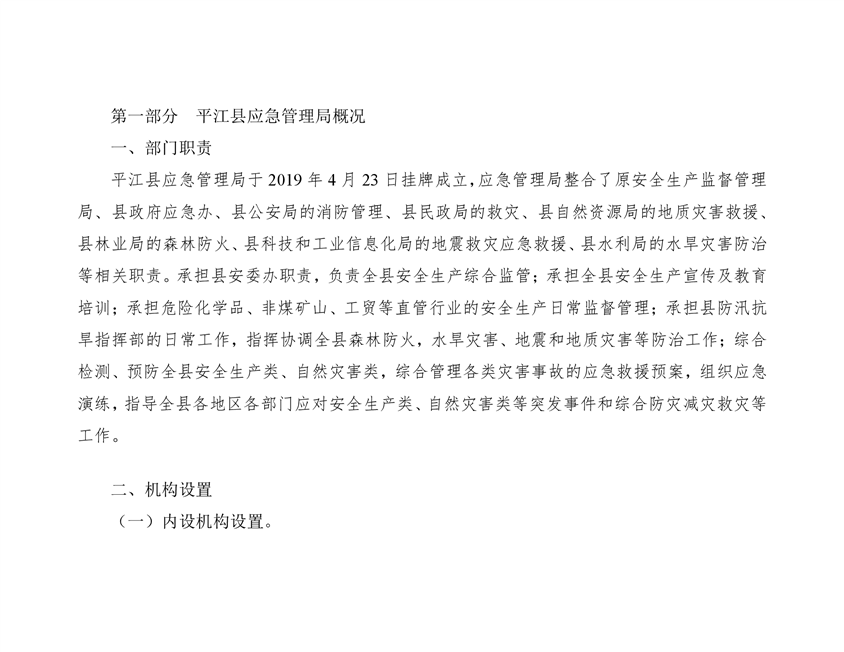 第一部分　平江县应急管理局概况

一、部门职责

平江县应急管理局于 2019 年 4 月 23 日挂牌成立，应急管理局整合了原安全生产监督管理局、县政府应急办、县公安局的消防管理、县民政局的救灾、县自然资源局的地质灾害救援、县林业局的森林防火、县科技和工业信息化局的地震救灾应急救援、县水利局的水旱灾害防治等相关职责。承担县安委办职责，负责全县安全生产综合监管；承担全县安全生产宣传及教育培训；承担危险化学品、非煤矿山、工贸等直管行业的安全生产日常监督管理；承担县防汛抗旱指挥部的日常工作，指挥协调全县森林防火，水旱灾害、地震和地质灾害等防治工作；综合检测、预防全县安全生产类、自然灾害类，综合管理各类灾害事故的应急救援预案，组织应急演练，指导全县各地区各部门应对安全生产类、自然灾害类等突发事件和综合防灾减灾救灾等工作。

二、机构设置

（一）内设机构设置。